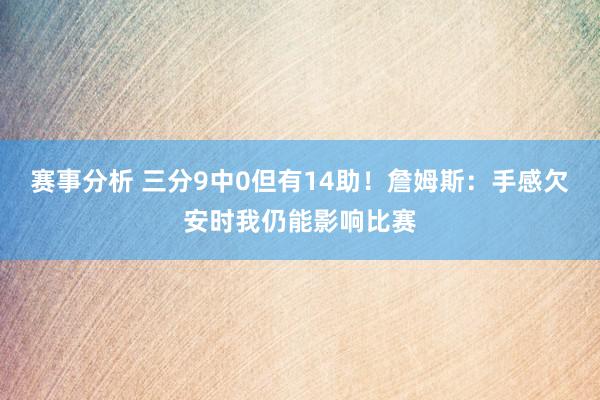 赛事分析 三分9中0但有14助！詹姆斯：手感欠安时我仍能影响比赛